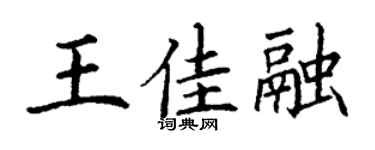 王佳融
词典网